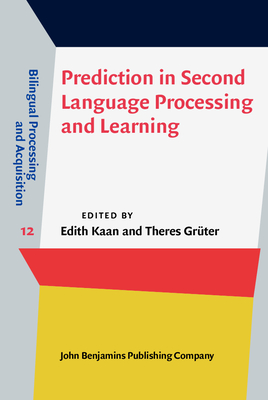 Bilingual Processing and Acquisition

12

Prediction in Second Language Processing and Learning

EDITED BY
Edith Kaan and Theres Grüter

John Benjamins Publishing Company